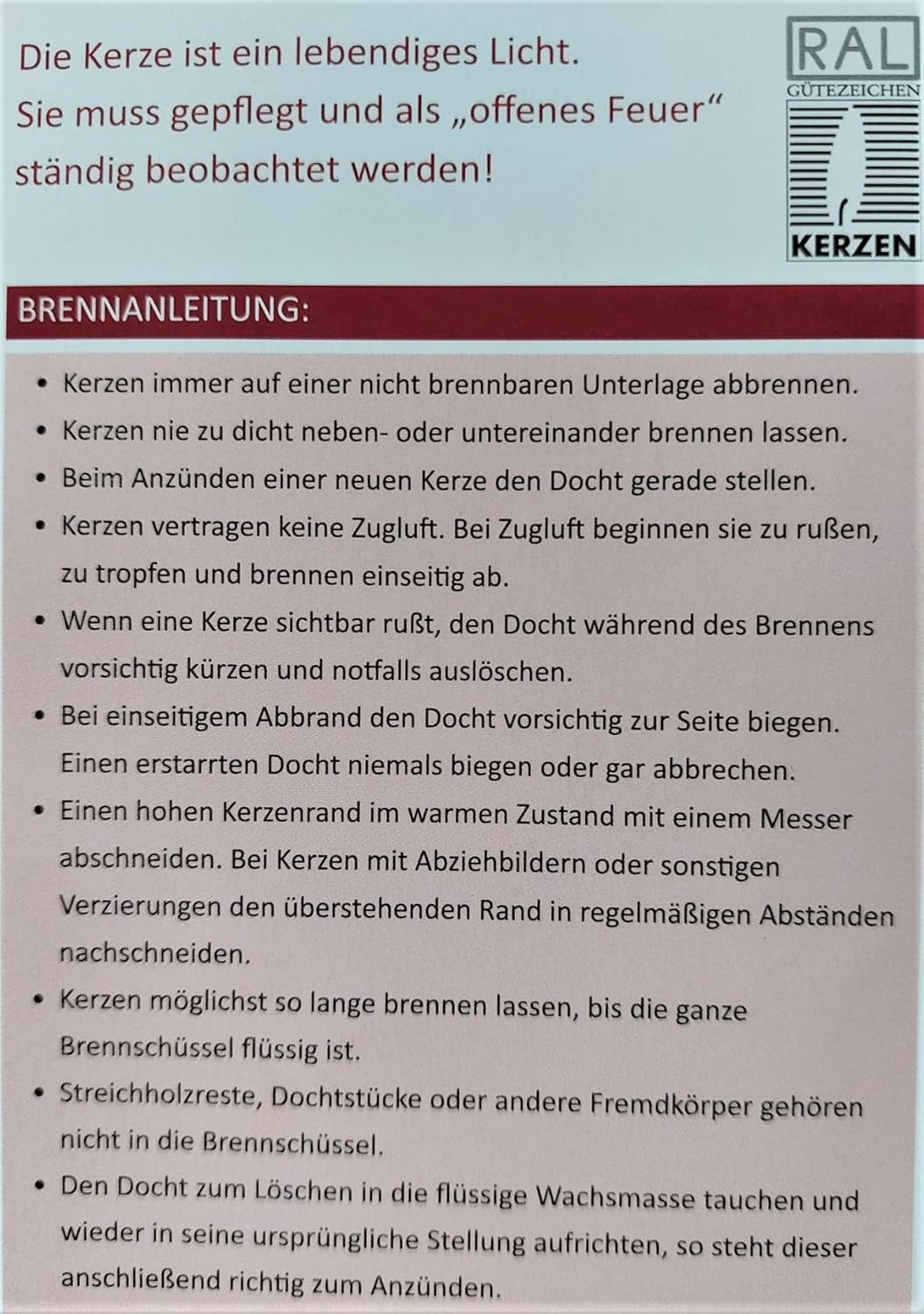 Die Kerze ist ein lebendiges Licht.
Sie muss gepflegt und als „offenes Feuer“ ständig beobachtet werden!

RAL
GÜTEZEICHEN
KERZEN

BRENNANLEITUNG:

• Kerzen immer auf einer nicht brennbaren Unterlage abbrennen.
• Kerzen nie zu dicht neben- oder untereinander brennen lassen.
• Beim Anzünden einer neuen Kerze den Docht gerade stellen.
• Kerzen vertragen keine Zugluft. Bei Zugluft beginnen sie zu rußen, zu tropfen und brennen einseitig ab.
• Wenn eine Kerze sichtbar rußt, den Docht während des Brennens vorsichtig kürzen und notfalls auslöschen.
• Bei einseitigem Abbrand den Docht vorsichtig zur Seite biegen. Einen erstarrten Docht niemals biegen oder gar abbrechen.
• Einen hohen Kerzenrand im warmen Zustand mit einem Messer abschneiden. Bei Kerzen mit Abziehbildern oder sonstigen Verzierungen den überstehenden Rand in regelmäßigen Abständen nachschneiden.
• Kerzen möglichst so lange brennen lassen, bis die ganze Brennschüssel flüssig ist.
• Streichholzreste, Dochtstücke oder andere Fremdkörper gehören nicht in die Brennschüssel.
• Den Docht zum Löschen in die flüssige Wachsmasse tauchen und wieder in seine ursprüngliche Stellung aufrichten, so steht dieser anschließend richtig zum Anzünden.